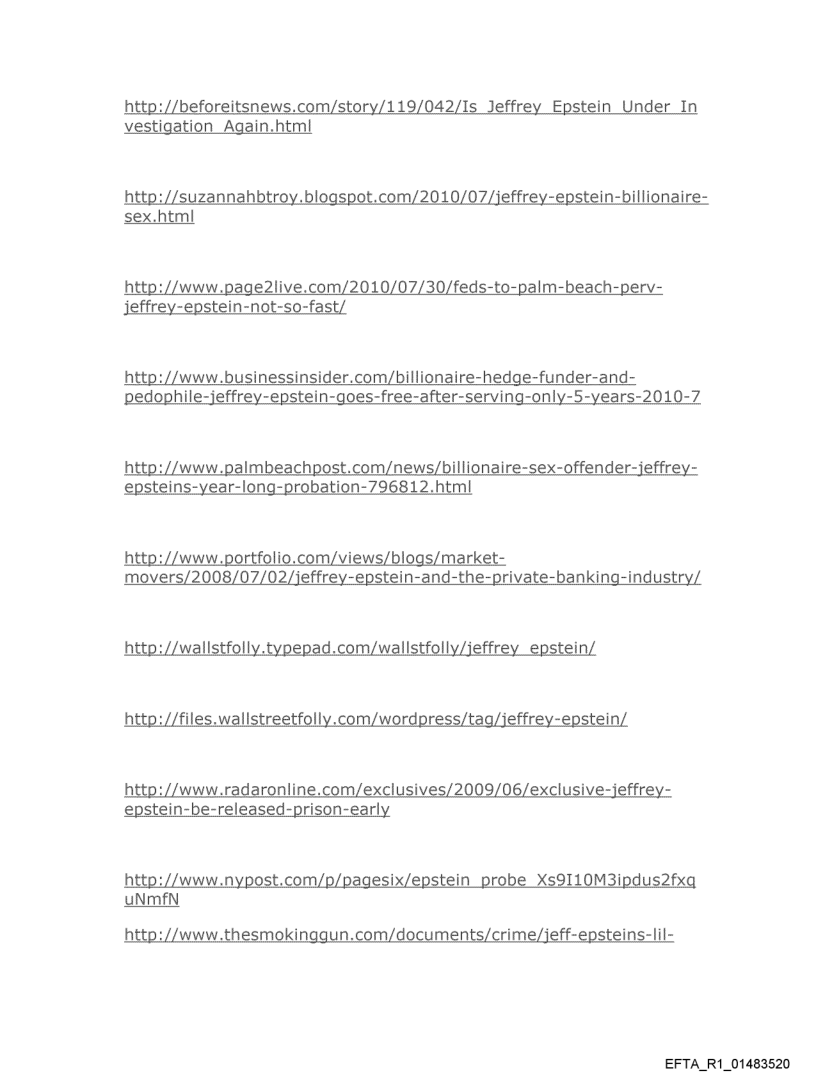 http://beforeitsnews.com/story/119/042/Is_Jeffrey_Epstein_Under_Investigation_Again.html

http://suzannahbtroy.blogspot.com/2010/07/jeffrey-epstein-billionaire-sex.html

http://www.page2live.com/2010/07/30/feds-to-palm-beach-perv-jeffrey-epstein-not-so-fast/

http://www.businessinsider.com/billionaire-hedge-funder-and-pedophile-jeffrey-epstein-goes-free-after-serving-only-5-years-2010-7

http://www.palmbeachpost.com/news/billionaire-sex-offender-jeffrey-epsteins-year-long-probation-796812.html

http://www.portfolio.com/views/blogs/market-movers/2008/07/02/jeffrey-epstein-and-the-private-banking-industry/

http://wallstfolly.typepad.com/wallstfolly/jeffrey_epstein/

http://files.wallstreetfolly.com/wordpress/tag/jeffrey-epstein/

http://www.radaronline.com/exclusives/2009/06/exclusive-jeffrey-epstein-be-released-prison-early

http://www.nypost.com/p/pagesix/epstein_probe_Xs9I10M3ipdus2fxquNmfN

http://www.thesmokinggun.com/documents/crime/jeff-epsteins-lil-

EFTA_R1_01483520